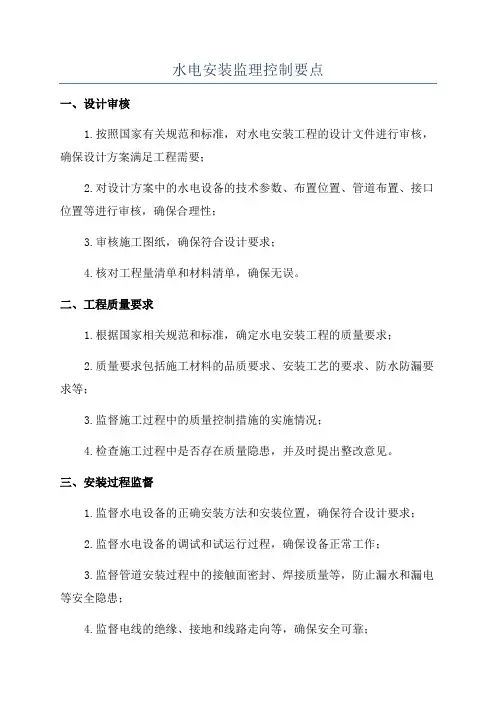 水电安装监理控制要点

一、设计审核

1.按照国家有关规范和标准，对水电安装工程的设计文件进行审核，确保设计方案满足工程需要；

2.对设计方案中的水电设备的技术参数、布置位置、管道布置、接口位置等进行审核，确保合理性；

3.审核施工图纸，确保符合设计要求；

4.核对工程量清单和材料清单，确保无误。

二、工程质量要求

1.根据国家相关规范和标准，确定水电安装工程的质量要求；

2.质量要求包括施工材料的品质要求、安装工艺的要求、防水防漏要求等；

3.监督施工过程中的质量控制措施的实施情况；

4.检查施工过程中是否存在质量隐患，并及时提出整改意见。

三、安装过程监督

1.监督水电设备的正确安装方法和安装位置，确保符合设计要求；

2.监督水电设备的调试和试运行过程，确保设备正常工作；

3.监督管道安装过程中的接触面密封、焊接质量等，防止漏水和漏电等安全隐患；

4.监督电线的绝缘、接地和线路走向等，确保安全可靠；